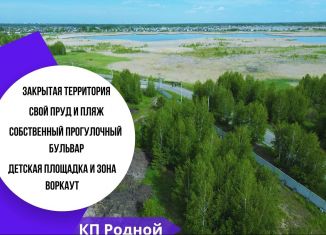 ЗАКРЫТАЯ ТЕРРИТОРИЯ

СВОЙ ПРУД И ПЛЯЖ

СОБСТВЕННЫЙ ПРОГУЛОЧНЫЙ БУЛЬВАР

ДЕТСКАЯ ПЛОЩАДКА И ЗОНА ВОРКАУТ

КП Родной